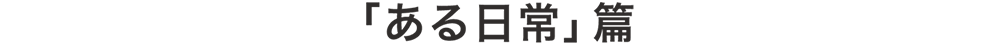 「ある日常」篇